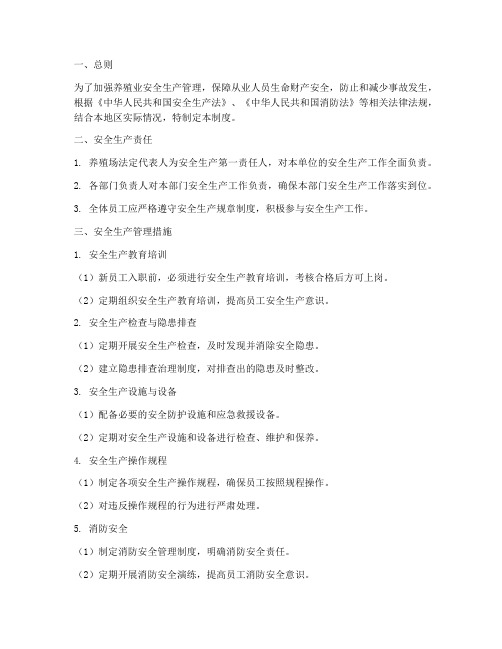 一、总则

为了加强养殖业安全生产管理，保障从业人员生命财产安全，防止和减少事故发生，根据《中华人民共和国安全生产法》、《中华人民共和国消防法》等相关法律法规，结合本地区实际情况，特制定本制度。

二、安全生产责任

1. 养殖场法定代表人为安全生产第一责任人，对本单位的安全生产工作全面负责。

2. 各部门负责人对本部门安全生产工作负责，确保本部门安全生产工作落实到位。

3. 全体员工应严格遵守安全生产规章制度，积极参与安全生产工作。

三、安全生产管理措施

1. 安全生产教育培训

（1）新员工入职前，必须进行安全生产教育培训，考核合格后方可上岗。

（2）定期组织安全生产教育培训，提高员工安全生产意识。

2. 安全生产检查与隐患排查

（1）定期开展安全生产检查，及时发现并消除安全隐患。

（2）建立隐患排查治理制度，对排查出的隐患及时整改。

3. 安全生产设施与设备

（1）配备必要的安全防护设施和应急救援设备。

（2）定期对安全生产设施和设备进行检查、维护和保养。

4. 安全生产操作规程

（1）制定各项安全生产操作规程，确保员工按照规程操作。

（2）对违反操作规程的行为进行严肃处理。

5. 消防安全

（1）制定消防安全管理制度，明确消防安全责任。

（2）定期开展消防安全演练，提高员工消防安全意识。